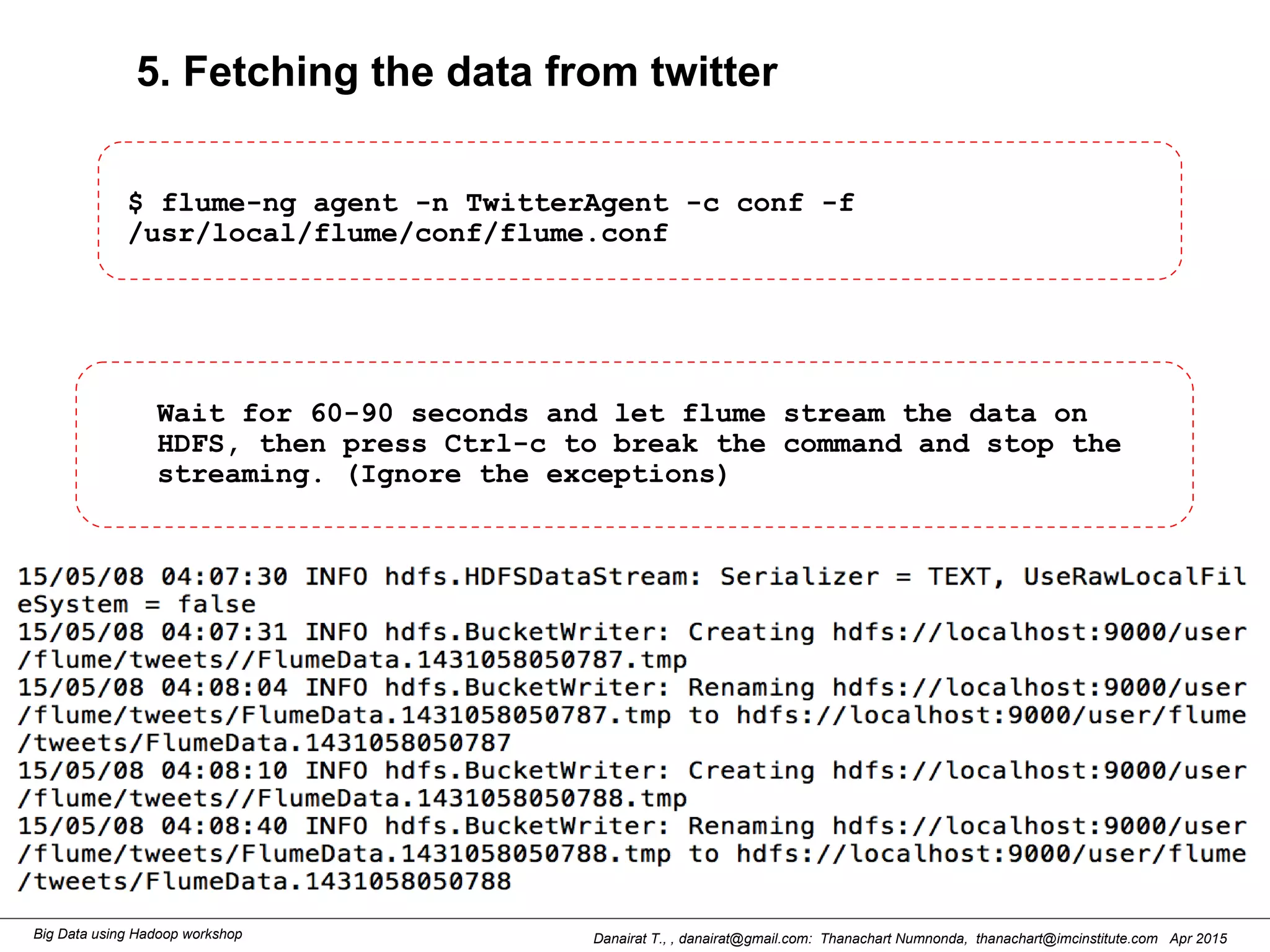 5. Fetching the data from twitter

$ flume-ng agent -n TwitterAgent -c conf -f /usr/local/flume/conf/flume.conf

Wait for 60-90 seconds and let flume stream the data on HDFS, then press Ctrl-c to break the command and stop the streaming. (Ignore the exceptions)

15/05/08 04:07:30 INFO hdfs.HDFSDataStream: Serializer = TEXT, UseRawLocalFileSystem = false
15/05/08 04:07:31 INFO hdfs.BucketWriter: Creating hdfs://localhost:9000/user/flume/tweets//FlumeData.1431058050787.tmp
15/05/08 04:08:04 INFO hdfs.BucketWriter: Renaming hdfs://localhost:9000/user/flume/tweets/FlumeData.1431058050787.tmp to hdfs://localhost:9000/user/flume/tweets/FlumeData.1431058050787
15/05/08 04:08:10 INFO hdfs.BucketWriter: Creating hdfs://localhost:9000/user/flume/tweets//FlumeData.1431058050788.tmp
15/05/08 04:08:40 INFO hdfs.BucketWriter: Renaming hdfs://localhost:9000/user/flume/tweets/FlumeData.1431058050788.tmp to hdfs://localhost:9000/user/flume/tweets/FlumeData.1431058050788

Big Data using Hadoop workshop

Danairat T., , danairat@gmail.com: Thanachart Numnonda, thanachart@imcinstitute.com Apr 2015